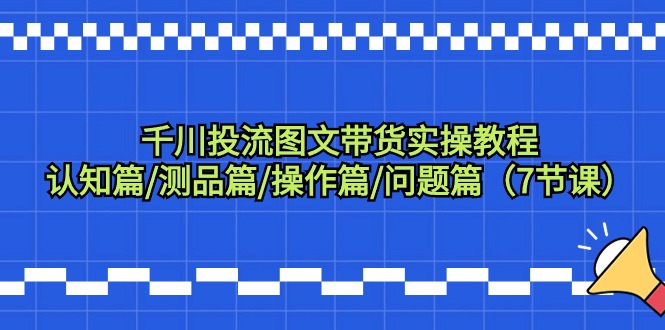 千川投流图文带货实操教程
认知篇/测品篇/操作篇/问题篇（7节课）